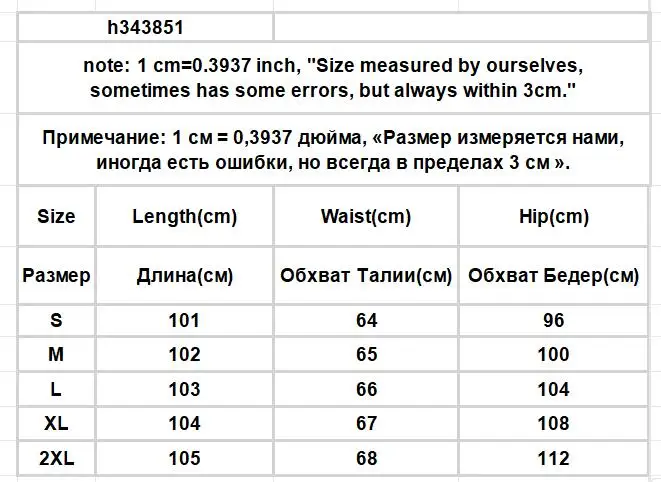 h343851

note: 1 cm=0.3937 inch, "Size measured by ourselves, sometimes has some errors, but always within 3cm."

Примечание: 1 см = 0,3937 дюйма, «Размер измеряется нами, иногда есть ошибки, но всегда в пределах 3 см ».

| Size | Length(cm) | Waist(cm) | Hip(cm) |
|---|---|---|---|
| Размер | Длина(см) | Обхват Талии(см) | Обхват Бедер(см) |
| S | 101 | 64 | 96 |
| M | 102 | 65 | 100 |
| L | 103 | 66 | 104 |
| XL | 104 | 67 | 108 |
| 2XL | 105 | 68 | 112 |